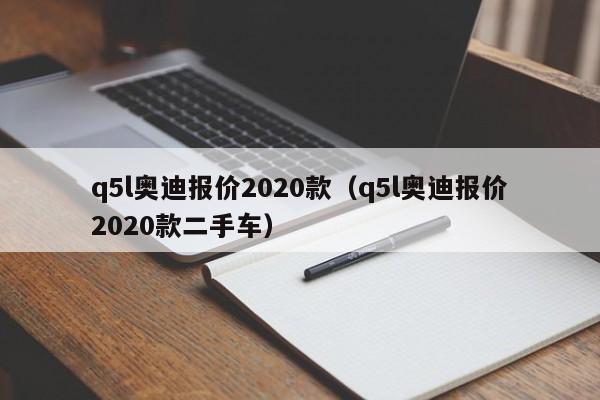 q5l奥迪报价2020款（q5l奥迪报价2020款二手车）